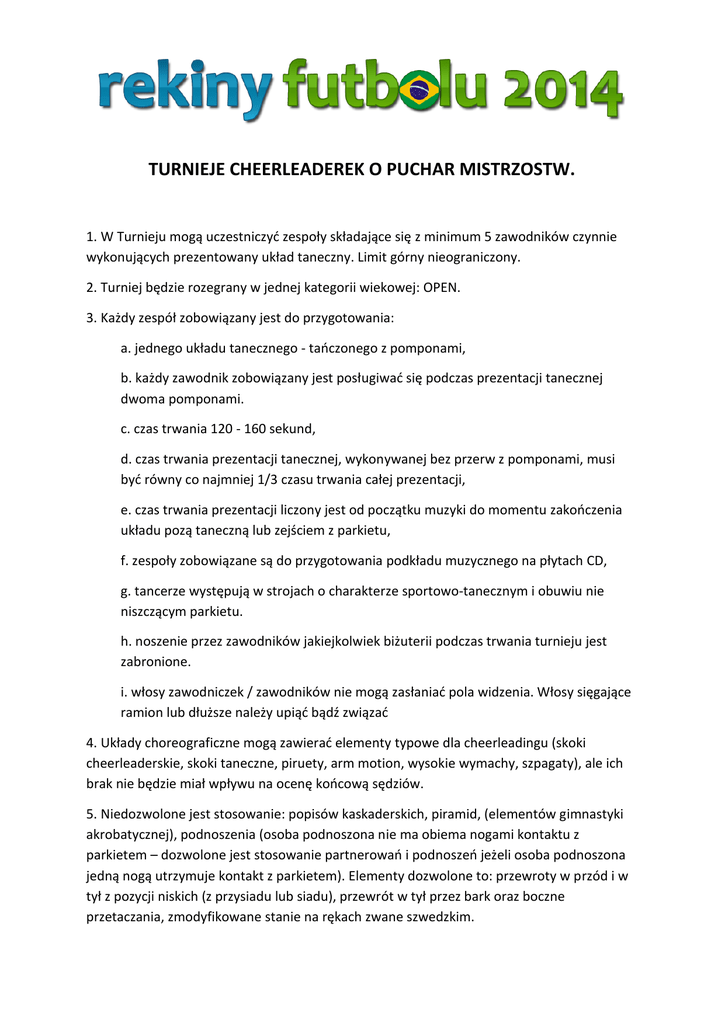 rekiny futbolu 2014

TURNIEJE CHEERLEADEREK O PUCHAR MISTRZOSTW.

1. W Turnieju mogą uczestniczyć zespoły składające się z minimum 5 zawodników czynnie wykonujących prezentowany układ taneczny. Limit górny nieograniczony.

2. Turniej będzie rozegrany w jednej kategorii wiekowej: OPEN.

3. Każdy zespół zobowiązany jest do przygotowania:

a. jednego układu tanecznego - tańczonego z pomponami,

b. każdy zawodnik zobowiązany jest posługiwać się podczas prezentacji tanecznej dwoma pomponami.

c. czas trwania 120 - 160 sekund,

d. czas trwania prezentacji tanecznej, wykonywanej bez przerw z pomponami, musi być równy co najmniej 1/3 czasu trwania całej prezentacji,

e. czas trwania prezentacji liczony jest od początku muzyki do momentu zakończenia układu pozą taneczną lub zejściem z parkietu,

f. zespoły zobowiązane są do przygotowania podkładu muzycznego na płytach CD,

g. tancerze występują w strojach o charakterze sportowo-tanecznym i obuwiu nie niszczącym parkietu.

h. noszenie przez zawodników jakiejkolwiek biżuterii podczas trwania turnieju jest zabronione.

i. włosy zawodniczek / zawodników nie mogą zasłaniać pola widzenia. Włosy sięgające ramion lub dłuższe należy upiąć bądź związać

4. Układy choreograficzne mogą zawierać elementy typowe dla cheerleadingu (skoki cheerleaderskie, skoki taneczne, piruety, arm motion, wysokie wymachy, szpagaty), ale ich brak nie będzie miał wpływu na ocenę końcową sędziów.

5. Niedozwolone jest stosowanie: popisów kaskaderskich, piramid, (elementów gimnastyki akrobatycznej), podnoszenia (osoba podnoszona nie ma obiema nogami kontaktu z parkietem – dozwolone jest stosowanie partnerowań i podnoszeń jeżeli osoba podnoszona jedną nogą utrzymuje kontakt z parkietem). Elementy dozwolone to: przewroty w przód i w tył z pozycji niskich (z przysiadu lub siadu), przewrót w tył przez bark oraz boczne przetaczania, zmodyfikowane stanie na rękach zwane szwedzkim.